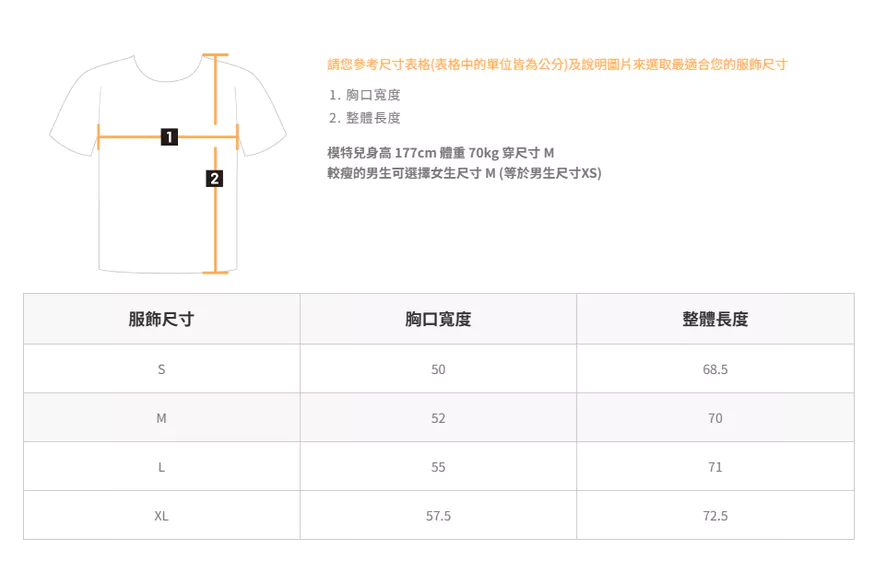 1
2

請您參考尺寸表格(表格中的單位皆為公分)及說明圖片來選取最適合您的服飾尺寸

1. 胸口寬度
2. 整體長度

模特兒身高 177cm 體重 70kg 穿尺寸 M
較瘦的男生可選擇女生尺寸 M (等於男生尺寸XS)

| 服飾尺寸 | 胸口寬度 | 整體長度 |
|---|---|---|
| S | 50 | 68.5 |
| M | 52 | 70 |
| L | 55 | 71 |
| XL | 57.5 | 72.5 |